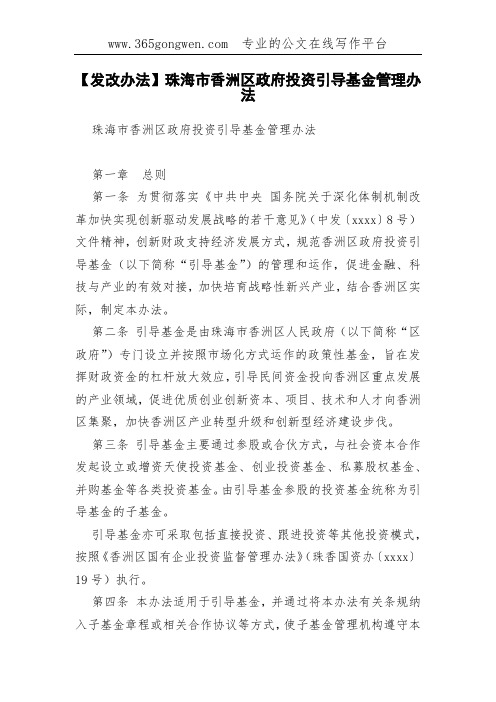 www.365gongwen.com 专业的公文在线写作平台

【发改办法】珠海市香洲区政府投资引导基金管理办法

珠海市香洲区政府投资引导基金管理办法

第一章 总则

第一条 为贯彻落实《中共中央 国务院关于深化体制机制改革加快实现创新驱动发展战略的若干意见》（中发〔xxxx〕8号）文件精神，创新财政支持经济发展方式，规范香洲区政府投资引导基金（以下简称“引导基金”）的管理和运作，促进金融、科技与产业的有效对接，加快培育战略性新兴产业，结合香洲区实际，制定本办法。

第二条 引导基金是由珠海市香洲区人民政府（以下简称“区政府”）专门设立并按照市场化方式运作的政策性基金，旨在发挥财政资金的杠杆放大效应，引导民间资金投向香洲区重点发展的产业领域，促进优质创业创新资本、项目、技术和人才向香洲区集聚，加快香洲区产业转型升级和创新型经济建设步伐。

第三条 引导基金主要通过参股或合伙方式，与社会资本合作发起设立或增资天使投资基金、创业投资基金、私募股权基金、并购基金等各类投资基金。由引导基金参股的投资基金统称为引导基金的子基金。

引导基金亦可采取包括直接投资、跟进投资等其他投资模式，按照《香洲区国有企业投资监督管理办法》（珠香国资办〔xxxx〕19号）执行。

第四条 本办法适用于引导基金，并通过将本办法有关条规纳入子基金章程或相关合作协议等方式，使子基金管理机构遵守本